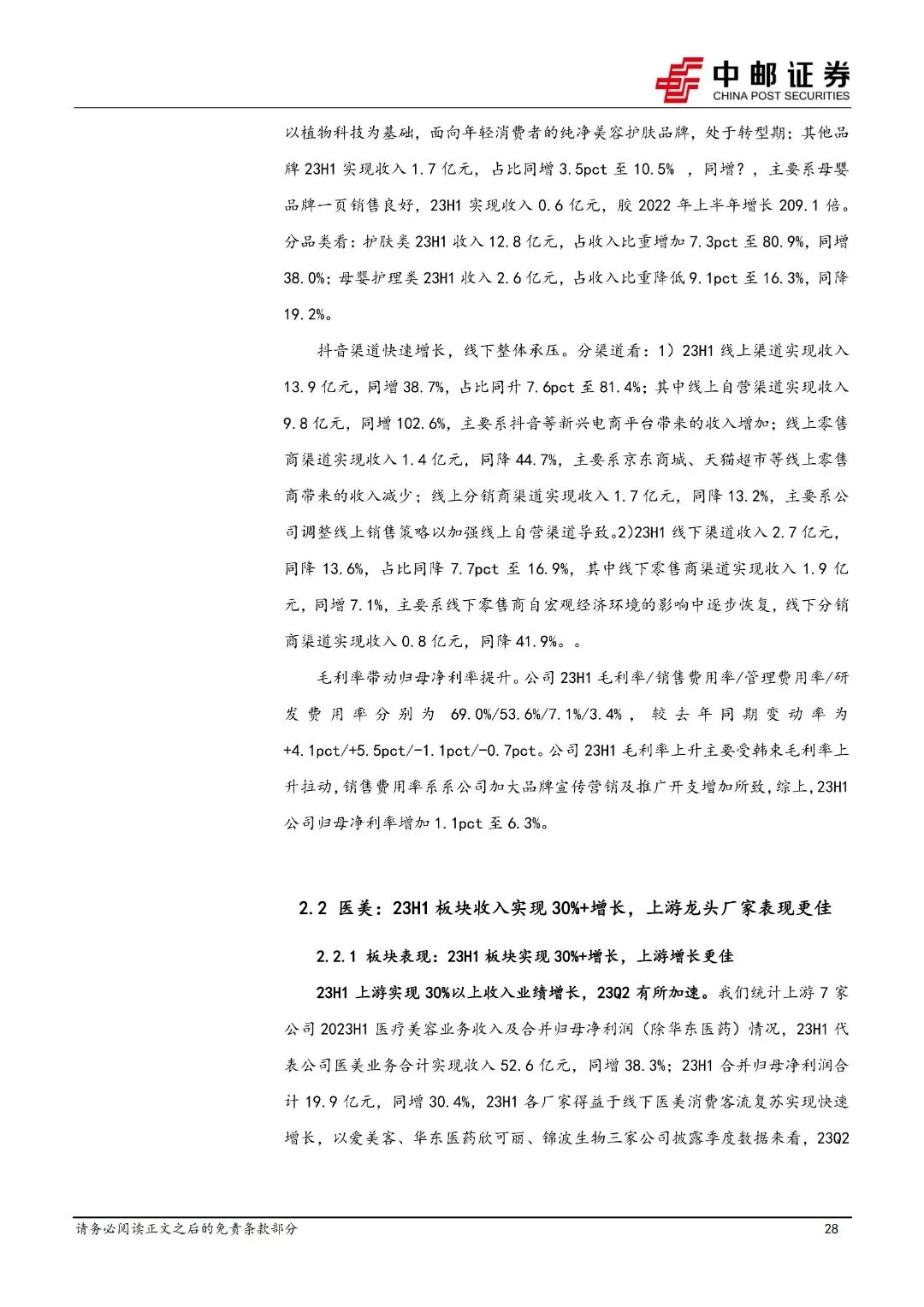 中邮证券
CHINA POST SECURITIES

以植物科技为基础，面向年轻消费者的纯净美容护肤品牌，处于转型期；其他品牌 23H1 实现收入 1.7 亿元，占比同增 3.5pct 至 10.5% ，同增？，主要系母婴品牌一页销售良好，23H1 实现收入 0.6 亿元，胶 2022 年上半年增长 209.1 倍。分品类看：护肤类 23H1 收入 12.8 亿元，占收入比重增加 7.3pct 至 80.9%，同增 38.0%；母婴护理类 23H1 收入 2.6 亿元，占收入比重降低 9.1pct 至 16.3%，同降 19.2%。

抖音渠道快速增长，线下整体承压。分渠道看：1）23H1 线上渠道实现收入 13.9 亿元，同增 38.7%，占比同升 7.6pct 至 81.4%；其中线上自营渠道实现收入 9.8 亿元，同增 102.6%，主要系抖音等新兴电商平台带来的收入增加；线上零售商渠道实现收入 1.4 亿元，同降 44.7%，主要系京东商城、天猫超市等线上零售商带来的收入减少；线上分销商渠道实现收入 1.7 亿元，同降 13.2%，主要系公司调整线上销售策略以加强线上自营渠道导致。2)23H1 线下渠道收入 2.7 亿元，同降 13.6%，占比同降 7.7pct 至 16.9%，其中线下零售商渠道实现收入 1.9 亿元，同增 7.1%，主要系线下零售商自宏观经济环境的影响中逐步恢复，线下分销商渠道实现收入 0.8 亿元，同降 41.9%。。

毛利率带动归母净利率提升。公司 23H1 毛利率/销售费用率/管理费用率/研发费用率分别为 69.0%/53.6%/7.1%/3.4%，较去年同期变动率为 +4.1pct/+5.5pct/-1.1pct/-0.7pct。公司 23H1 毛利率上升主要受韩束毛利率上升拉动，销售费用率系系公司加大品牌宣传营销及推广开支增加所致，综上，23H1 公司归母净利率增加 1.1pct 至 6.3%。

2.2 医美：23H1 板块收入实现 30%+增长，上游龙头厂家表现更佳

2.2.1 板块表现：23H1 板块实现 30%+增长，上游增长更佳

23H1 上游实现 30%以上收入业绩增长，23Q2 有所加速。我们统计上游 7 家公司 2023H1 医疗美容业务收入及合并归母净利润（除华东医药）情况，23H1 代表公司医美业务合计实现收入 52.6 亿元，同增 38.3%；23H1 合并归母净利润合计 19.9 亿元，同增 30.4%，23H1 各厂家得益于线下医美消费客流复苏实现快速增长，以爱美客、华东医药欣可丽、锦波生物三家公司披露季度数据来看，23Q2

请务必阅读正文之后的免责条款部分

28